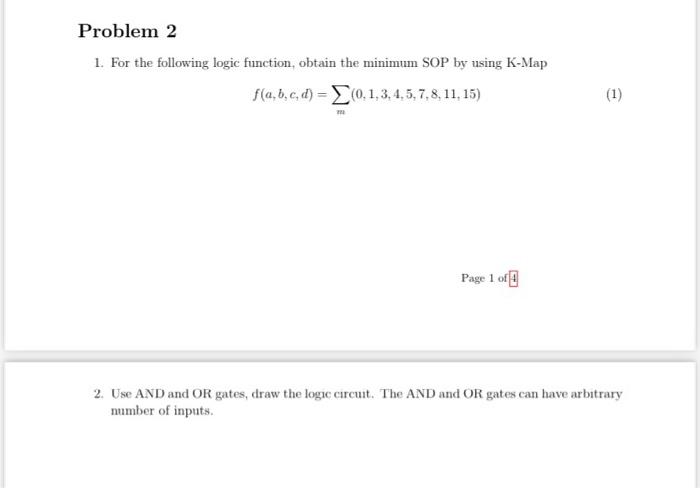 Problem 2

1. For the following logic function, obtain the minimum SOP by using K-Map

$f(a, b, c, d) = \sum_{m}(0, 1, 3, 4, 5, 7, 8, 11, 15)$ (1)

Page 1 of 4

2. Use AND and OR gates, draw the logic circuit. The AND and OR gates can have arbitrary number of inputs.